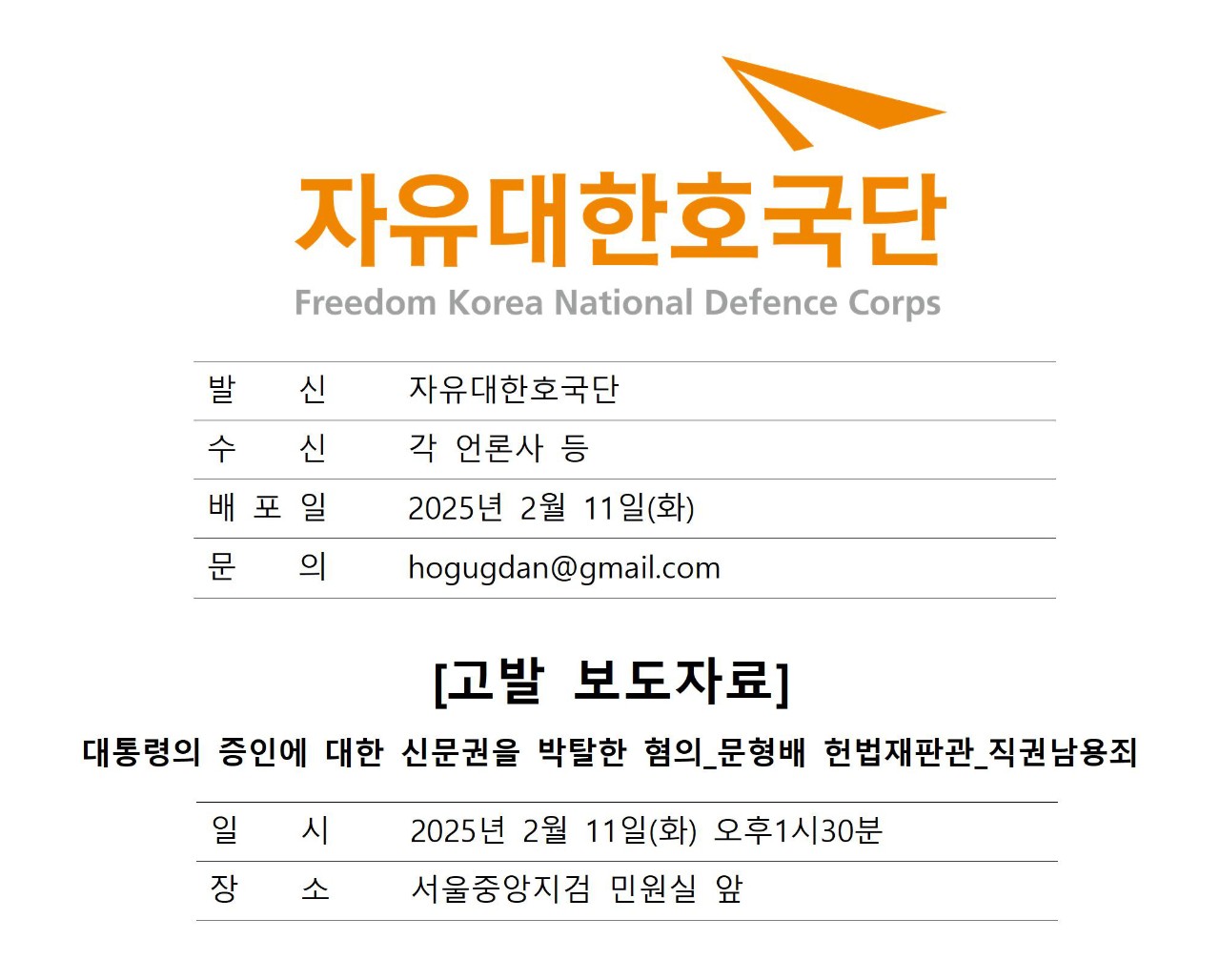 자유대한호국단
Freedom Korea National Defence Corps

발 신 자유대한호국단
수 신 각 언론사 등
배 포 일 2025년 2월 11일(화)
문 의 hogugdan@gmail.com

[고발 보도자료]

대통령의 증인에 대한 신문권을 박탈한 혐의_문형배 헌법재판관_직권남용죄

일 시 2025년 2월 11일(화) 오후1시30분
장 소 서울중앙지검 민원실 앞